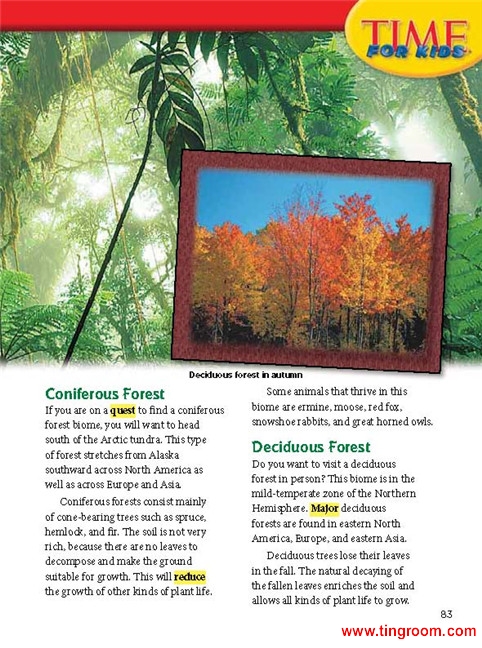 TIME FOR KIDS

Deciduous forest in autumn

Coniferous Forest

If you are on a quest to find a coniferous forest biome, you will want to head south of the Arctic tundra. This type of forest stretches from Alaska southward across North America as well as across Europe and Asia.

Coniferous forests consist mainly of cone-bearing trees such as spruce, hemlock, and fir. The soil is not very rich, because there are no leaves to decompose and make the ground suitable for growth. This will reduce the growth of other kinds of plant life.

Some animals that thrive in this biome are ermine, moose, red fox, snowshoe rabbits, and great horned owls.

Deciduous Forest

Do you want to visit a deciduous forest in person? This biome is in the mild-temperate zone of the Northern Hemisphere. Major deciduous forests are found in eastern North America, Europe, and eastern Asia.

Deciduous trees lose their leaves in the fall. The natural decaying of the fallen leaves enriches the soil and allows all kinds of plant life to grow.

83

www.tingroom.com